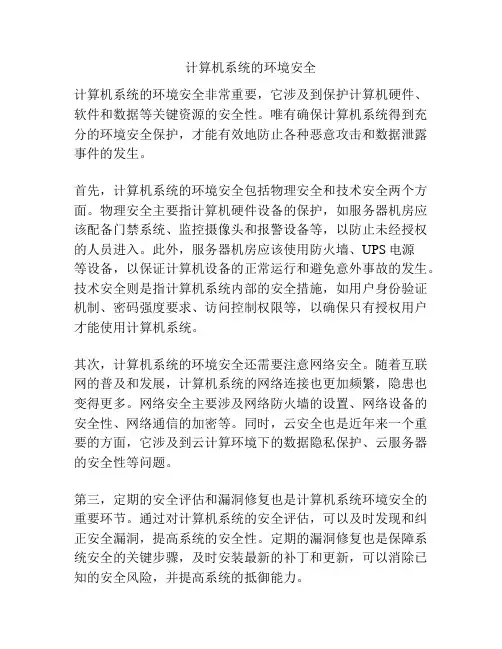 计算机系统的环境安全

计算机系统的环境安全非常重要，它涉及到保护计算机硬件、软件和数据等关键资源的安全性。唯有确保计算机系统得到充分的环境安全保护，才能有效地防止各种恶意攻击和数据泄露事件的发生。

首先，计算机系统的环境安全包括物理安全和技术安全两个方面。物理安全主要指计算机硬件设备的保护，如服务器机房应该配备门禁系统、监控摄像头和报警设备等，以防止未经授权的人员进入。此外，服务器机房应该使用防火墙、UPS 电源等设备，以保证计算机设备的正常运行和避免意外事故的发生。技术安全则是指计算机系统内部的安全措施，如用户身份验证机制、密码强度要求、访问控制权限等，以确保只有授权用户才能使用计算机系统。

其次，计算机系统的环境安全还需要注意网络安全。随着互联网的普及和发展，计算机系统的网络连接也更加频繁，隐患也变得更多。网络安全主要涉及网络防火墙的设置、网络设备的安全性、网络通信的加密等。同时，云安全也是近年来一个重要的方面，它涉及到云计算环境下的数据隐私保护、云服务器的安全性等问题。

第三，定期的安全评估和漏洞修复也是计算机系统环境安全的重要环节。通过对计算机系统的安全评估，可以及时发现和纠正安全漏洞，提高系统的安全性。定期的漏洞修复也是保障系统安全的关键步骤，及时安装最新的补丁和更新，可以消除已知的安全风险，并提高系统的抵御能力。